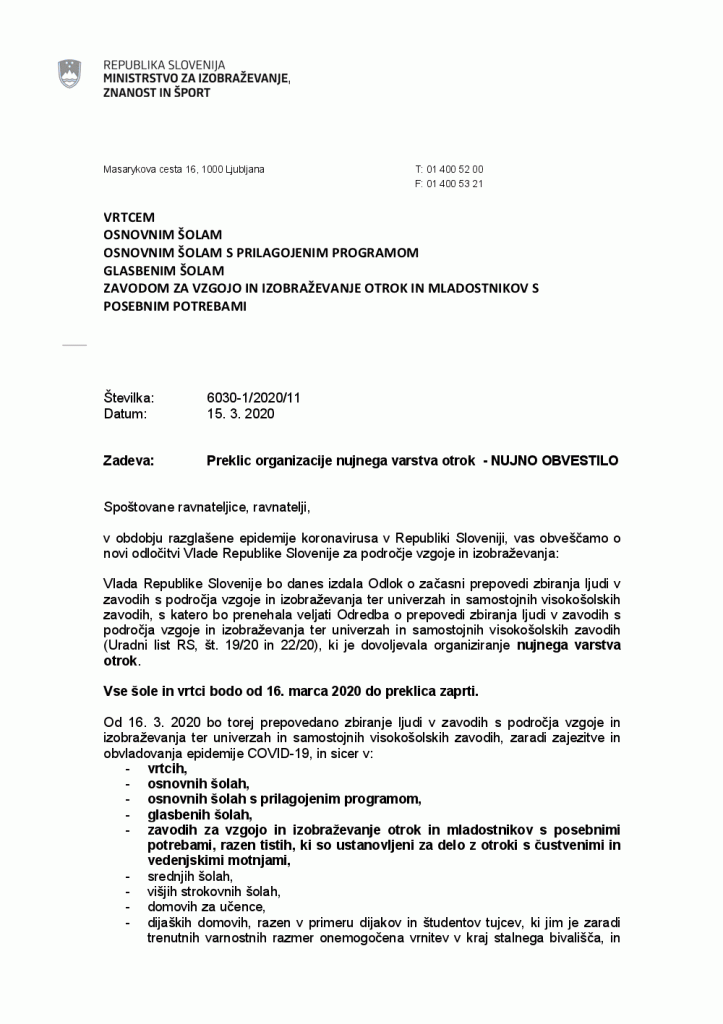 REPUBLIKA SLOVENIJA
MINISTRSTVO ZA IZOBRAŽEVANJE, ZNANOST IN ŠPORT

Masarykova cesta 16, 1000 Ljubljana

T: 01 400 52 00
F: 01 400 53 21

VRTCEM
OSNOVNIM ŠOLAM
OSNOVNIM ŠOLAM S PRILAGOJENIM PROGRAMOM
GLASBENIM ŠOLAM
ZAVODOM ZA VZGOJO IN IZOBRAŽEVANJE OTROK IN MLADOSTNIKOV S POSEBNIM POTREBAMI

Številka: 6030-1/2020/11
Datum: 15. 3. 2020

Zadeva: Preklic organizacije nujnega varstva otrok - NUJNO OBVESTILO

Spoštovane ravnateljice, ravnatelji,

v obdobju razglašene epidemije koronavirusa v Republiki Sloveniji, vas obveščamo o novi odločitvi Vlade Republike Slovenije za področje vzgoje in izobraževanja:

Vlada Republike Slovenije bo danes izdala Odlok o začasni prepovedi zbiranja ljudi v zavodih s področja vzgoje in izobraževanja ter univerzah in samostojnih visokošolskih zavodih, s katero bo prenehala veljati Odredba o prepovedi zbiranja ljudi v zavodih s področja vzgoje in izobraževanja ter univerzah in samostojnih visokošolskih zavodih (Uradni list RS, št. 19/20 in 22/20), ki je dovoljevala organiziranje nujnega varstva otrok.

Vse šole in vrtci bodo od 16. marca 2020 do preklica zaprti.

Od 16. 3. 2020 bo torej prepovedano zbiranje ljudi v zavodih s področja vzgoje in izobraževanja ter univerzah in samostojnih visokošolskih zavodih, zaradi zajezitve in obvladovanja epidemije COVID-19, in sicer v:
- vrtcih,
- osnovnih šolah,
- osnovnih šolah s prilagojenim programom,
- glasbenih šolah,
- zavodih za vzgojo in izobraževanje otrok in mladostnikov s posebnimi potrebami, razen tistih, ki so ustanovljeni za delo z otroki s čustvenimi in vedenjskimi motnjami,
- srednjih šolah,
- višjih strokovnih šolah,
- domovih za učence,
- dijaških domovih, razen v primeru dijakov in študentov tujcev, ki jim je zaradi trenutnih varnostnih razmer onemogočena vrnitev v kraj stalnega bivališča, in